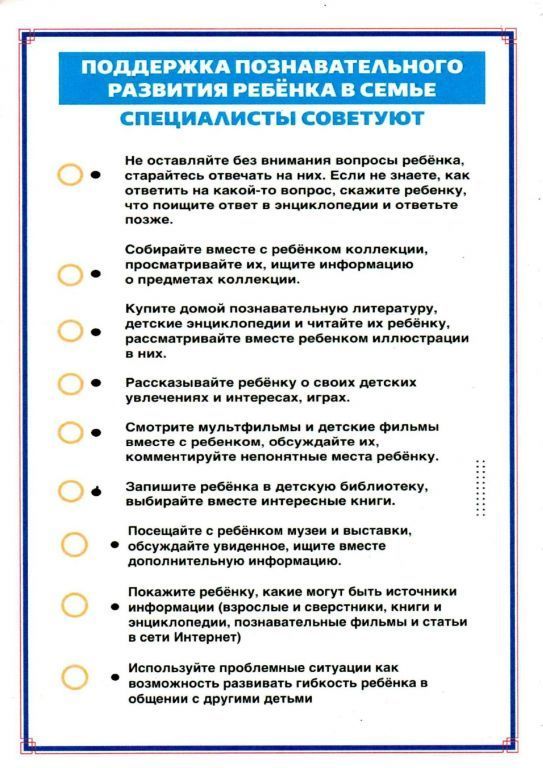 ПОДДЕРЖКА ПОЗНАВАТЕЛЬНОГО РАЗВИТИЯ РЕБЁНКА В СЕМЬЕ

СПЕЦИАЛИСТЫ СОВЕТУЮТ

Не оставляйте без внимания вопросы ребёнка, старайтесь отвечать на них. Если не знаете, как ответить на какой-то вопрос, скажите ребенку, что поищите ответ в энциклопедии и ответьте позже.

Собирайте вместе с ребёнком коллекции, просматривайте их, ищите информацию о предметах коллекции.

Купите домой познавательную литературу, детские энциклопедии и читайте их ребёнку, рассматривайте вместе ребенком иллюстрации в них.

Рассказывайте ребёнку о своих детских увлечениях и интересах, играх.

Смотрите мультфильмы и детские фильмы вместе с ребенком, обсуждайте их, комментируйте непонятные места ребёнку.

Запишите ребёнка в детскую библиотеку, выбирайте вместе интересные книги.

Посещайте с ребёнком музеи и выставки, обсуждайте увиденное, ищите вместе дополнительную информацию.

Покажите ребёнку, какие могут быть источники информации (взрослые и сверстники, книги и энциклопедии, познавательные фильмы и статьи в сети Интернет)

Используйте проблемные ситуации как возможность развивать гибкость ребёнка в общении с другими детьми